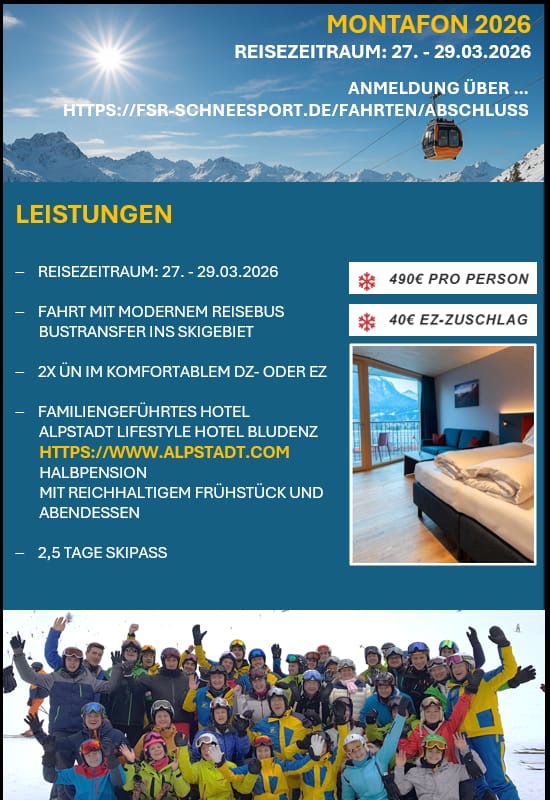 MONTAFON 2026
REISEZEITRAUM: 27. - 29.03.2026

ANMELDUNG ÜBER ...
HTTPS://FSR-SCHNEESPORT.DE/FAHRTEN/ABSCHLUSS

LEISTUNGEN

– REISEZEITRAUM: 27. - 29.03.2026

– FAHRT MIT MODERNEM REISEBUS
BUSTRANSFER INS SKIGEBIET

– 2X ÜN IM KOMFORTABLEM DZ- ODER EZ

– FAMILIENGEFÜHRTES HOTEL
ALPSTADT LIFESTYLE HOTEL BLUDENZ
HTTPS://WWW.ALPSTADT.COM
HALBPENSION
MIT REICHHALTIGEM FRÜHSTÜCK UND ABENDESSEN

– 2,5 TAGE SKIPASS

490€ PRO PERSON

40€ EZ-ZUSCHLAG